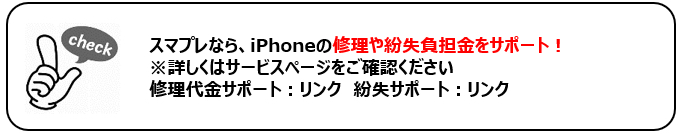 check

スマプレなら、iPhoneの修理や紛失負担金をサポート！
※詳しくはサービスページをご確認ください
修理代金サポート：リンク　紛失サポート：リンク